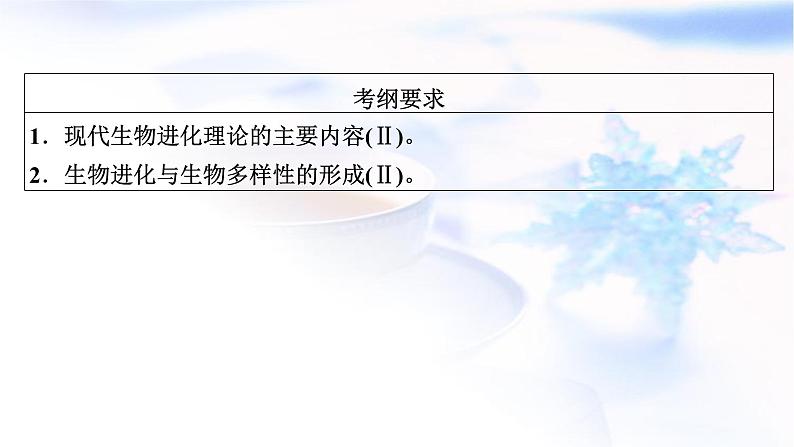 | 考纲要求 |
|---|
| 1．现代生物进化理论的主要内容(Ⅱ)。<br>2．生物进化与生物多样性的形成(Ⅱ)。 |